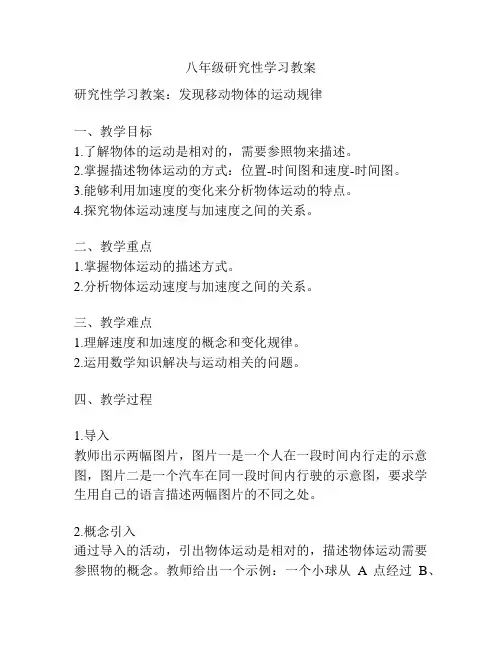 八年级研究性学习教案

研究性学习教案：发现移动物体的运动规律

一、教学目标
1.了解物体的运动是相对的，需要参照物来描述。
2.掌握描述物体运动的方式：位置-时间图和速度-时间图。
3.能够利用加速度的变化来分析物体运动的特点。
4.探究物体运动速度与加速度之间的关系。

二、教学重点
1.掌握物体运动的描述方式。
2.分析物体运动速度与加速度之间的关系。

三、教学难点
1.理解速度和加速度的概念和变化规律。
2.运用数学知识解决与运动相关的问题。

四、教学过程

1.导入
教师出示两幅图片，图片一是一个人在一段时间内行走的示意图，图片二是一个汽车在同一段时间内行驶的示意图，要求学生用自己的语言描述两幅图片的不同之处。

2.概念引入
通过导入的活动，引出物体运动是相对的，描述物体运动需要参照物的概念。教师给出一个示例：一个小球从 A 点经过 B、